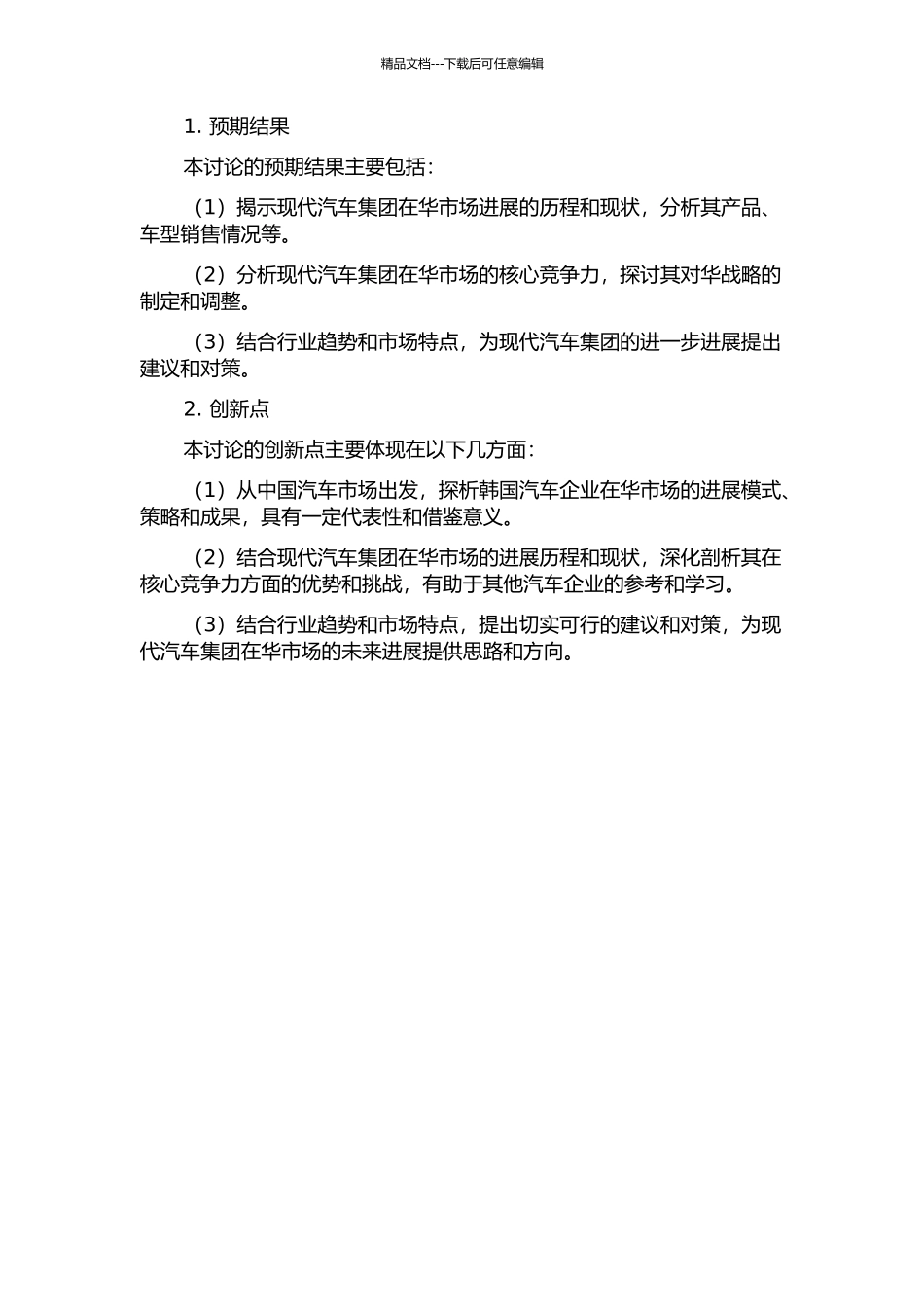 精品文档---下载后可任意编辑

1. 预期结果

本讨论的预期结果主要包括：

（1）揭示现代汽车集团在华市场进展的历程和现状，分析其产品、车型销售情况等。

（2）分析现代汽车集团在华市场的核心竞争力，探讨其对华战略的制定和调整。

（3）结合行业趋势和市场特点，为现代汽车集团的进一步进展提出建议和对策。

2. 创新点

本讨论的创新点主要体现在以下几方面：

（1）从中国汽车市场出发，探析韩国汽车企业在华市场的进展模式、策略和成果，具有一定代表性和借鉴意义。

（2）结合现代汽车集团在华市场的进展历程和现状，深化剖析其在核心竞争力方面的优势和挑战，有助于其他汽车企业的参考和学习。

（3）结合行业趋势和市场特点，提出切实可行的建议和对策，为现代汽车集团在华市场的未来进展提供思路和方向。